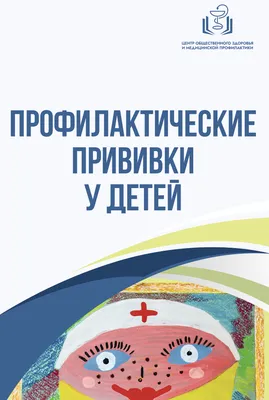 ЦЕНТР ОБЩЕСТВЕННОГО ЗДОРОВЬЯ И МЕДИЦИНСКОЙ ПРОФИЛАКТИКИ

ПРОФИЛАКТИЧЕСКИЕ ПРИВИВКИ У ДЕТЕЙ